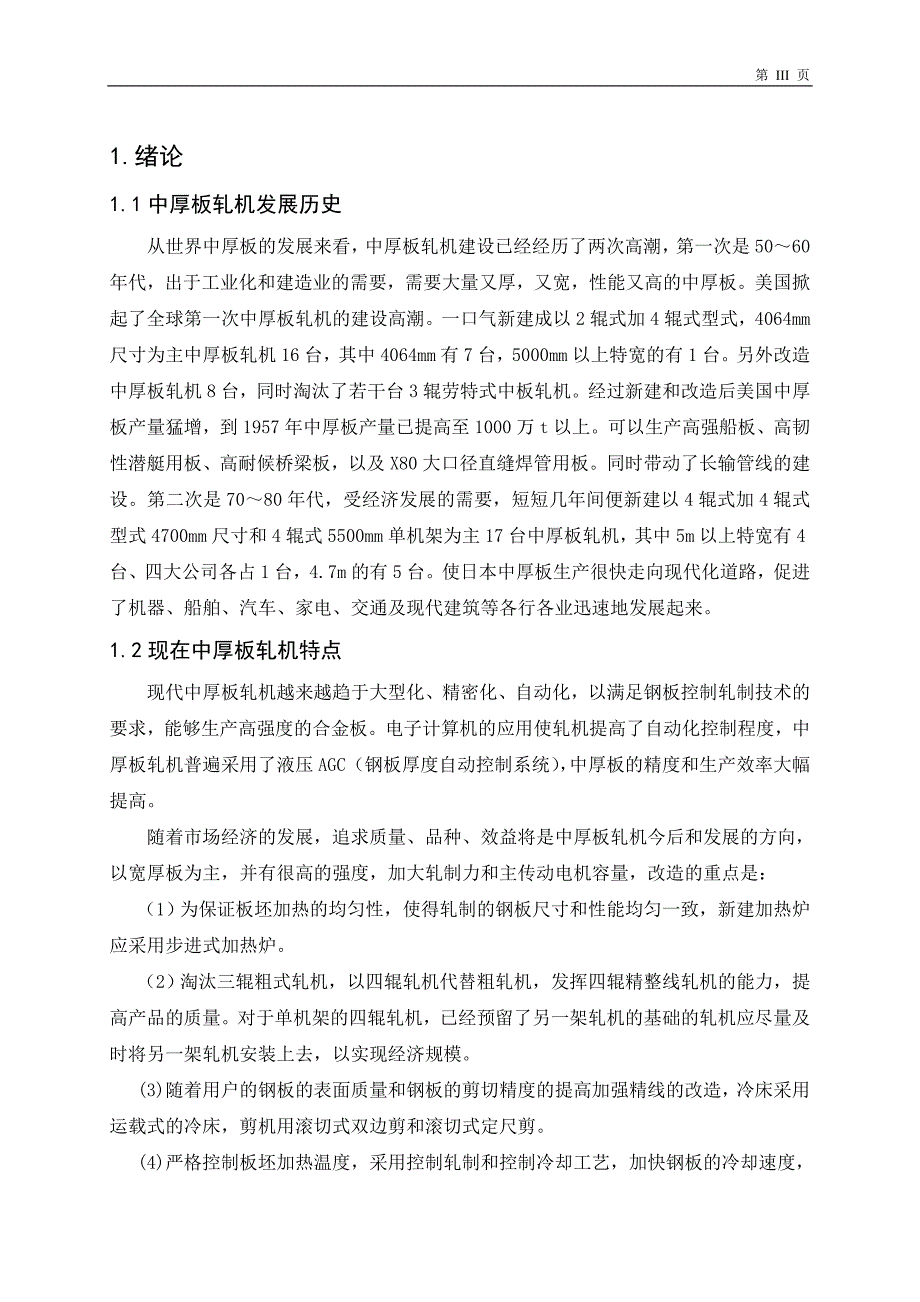 第 III 页

1. 绪论

1.1 中厚板轧机发展历史

从世界中厚板的发展来看，中厚板轧机建设已经经历了两次高潮，第一次是 50～60 年代，出于工业化和建造业的需要，需要大量又厚，又宽，性能又高的中厚板。美国掀起了全球第一次中厚板轧机的建设高潮。一口气新建成以 2 辊式加 4 辊式型式，4064mm 尺寸为主中厚板轧机 16 台，其中 4064mm 有 7 台，5000mm 以上特宽的有 1 台。另外改造中厚板轧机 8 台，同时淘汰了若干台 3 辊劳特式中板轧机。经过新建和改造后美国中厚板产量猛增，到 1957 年中厚板产量已提高至 1000 万 t 以上。可以生产高强船板、高韧性潜艇用板、高耐候桥梁板，以及 X80 大口径直缝焊管用板。同时带动了长输管线的建设。第二次是 70～80 年代，受经济发展的需要，短短几年间便新建以 4 辊式加 4 辊式型式 4700mm 尺寸和 4 辊式 5500mm 单机架为主 17 台中厚板轧机，其中 5m 以上特宽有 4 台、四大公司各占 1 台，4.7m 的有 5 台。使日本中厚板生产很快走向现代化道路，促进了机器、船舶、汽车、家电、交通及现代建筑等各行各业迅速地发展起来。

1.2 现在中厚板轧机特点

现代中厚板轧机越来越趋于大型化、精密化、自动化，以满足钢板控制轧制技术的要求，能够生产高强度的合金板。电子计算机的应用使轧机提高了自动化控制程度，中厚板轧机普遍采用了液压 AGC（钢板厚度自动控制系统），中厚板的精度和生产效率大幅提高。

随着市场经济的发展，追求质量、品种、效益将是中厚板轧机今后和发展的方向，以宽厚板为主，并有很高的强度，加大轧制力和主传动电机容量，改造的重点是：

（1）为保证板坯加热的均匀性，使得轧制的钢板尺寸和性能均匀一致，新建加热炉应采用步进式加热炉。

（2）淘汰三辊粗式轧机，以四辊轧机代替粗轧机，发挥四辊精整线轧机的能力，提高产品的质量。对于单机架的四辊轧机，已经预留了另一架轧机的基础的轧机应尽量及时将另一架轧机安装上去，以实现经济规模。

(3)随着用户的钢板的表面质量和钢板的剪切精度的提高加强精线的改造，冷床采用运载式的冷床，剪机用滚切式双边剪和滚切式定尺剪。

(4)严格控制板坯加热温度，采用控制轧制和控制冷却工艺，加快钢板的冷却速度，